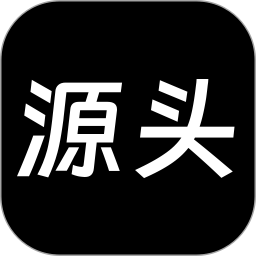 源头